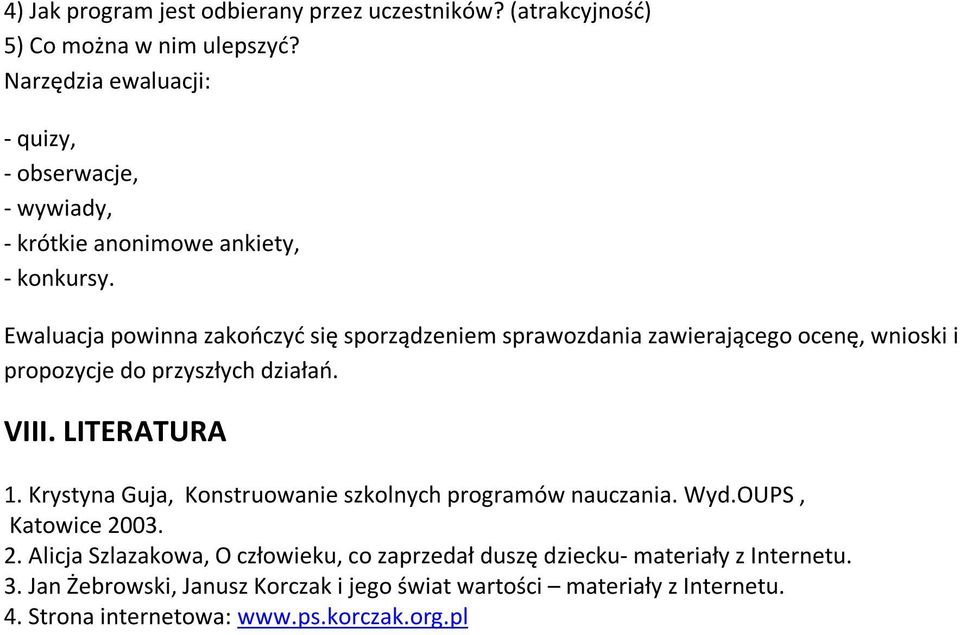 4) Jak program jest odbierany przez uczestników? (atrakcyjność)
5) Co można w nim ulepszyć?
Narzędzia ewaluacji:

- quizy,
- obserwacje,
- wywiady,
- krótkie anonimowe ankiety,
- konkursy.

Ewaluacja powinna zakończyć się sporządzeniem sprawozdania zawierającego ocenę, wnioski i propozycje do przyszłych działań.

VIII. LITERATURA

1. Krystyna Guja, Konstruowanie szkolnych programów nauczania. Wyd.OUPS , Katowice 2003.
2. Alicja Szlazakowa, O człowieku, co zaprzedał duszę dziecku- materiały z Internetu.
3. Jan Żebrowski, Janusz Korczak i jego świat wartości – materiały z Internetu.
4. Strona internetowa: www.ps.korczak.org.pl